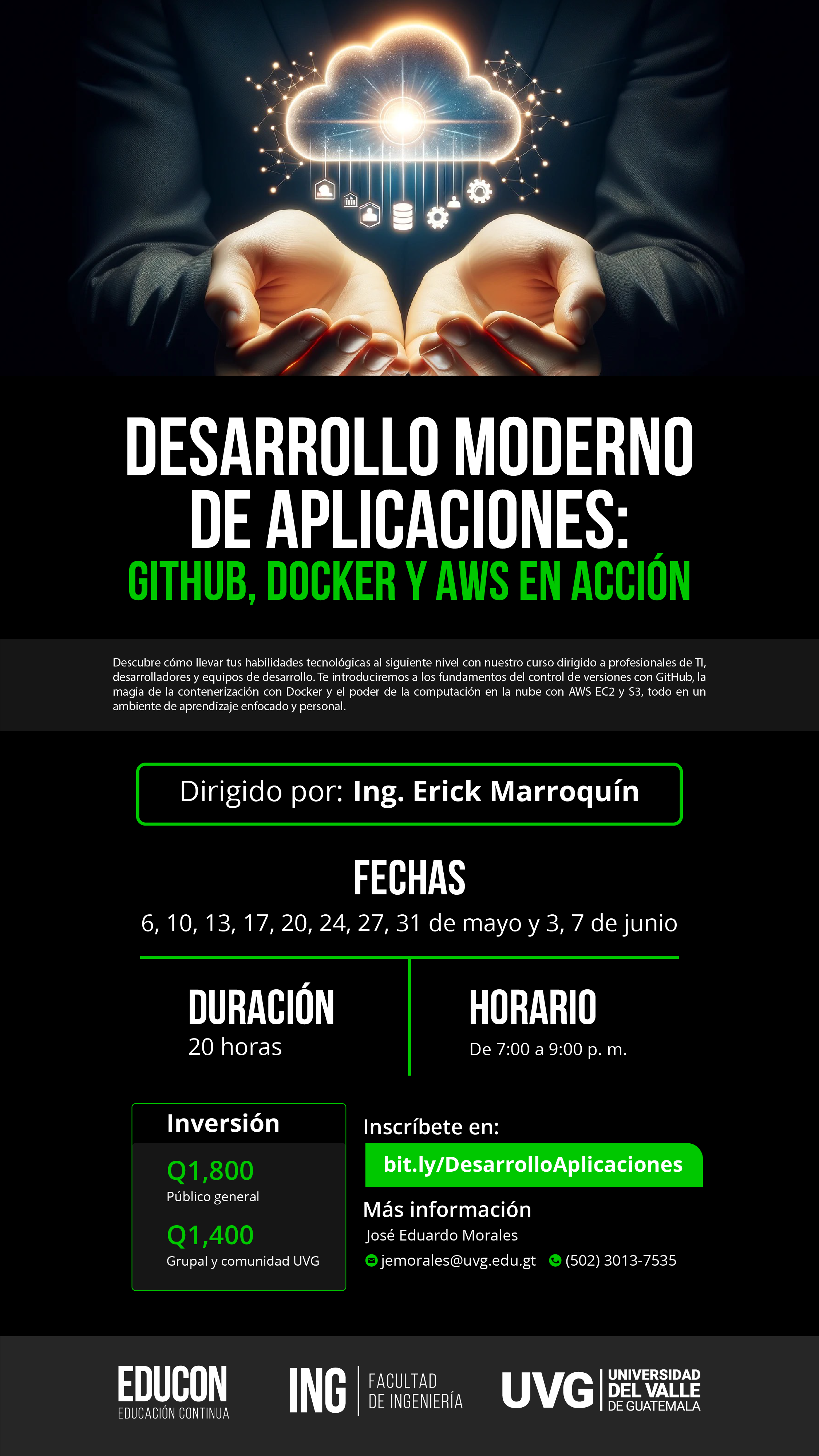 DESARROLLO MODERNO DE APLICACIONES:
GITHUB, DOCKER Y AWS EN ACCIÓN

Descubre cómo llevar tus habilidades tecnológicas al siguiente nivel con nuestro curso dirigido a profesionales de TI, desarrolladores y equipos de desarrollo. Te introduciremos a los fundamentos del control de versiones con GitHub, la magia de la contenerización con Docker y el poder de la computación en la nube con AWS EC2 y S3, todo en un ambiente de aprendizaje enfocado y personal.

Dirigido por: Ing. Erick Marroquín

FECHAS
6, 10, 13, 17, 20, 24, 27, 31 de mayo y 3, 7 de junio

DURACIÓN
20 horas

HORARIO
De 7:00 a 9:00 p. m.

Inversión
Q1,800
Público general
Q1,400
Grupal y comunidad UVG

Inscríbete en:
bit.ly/DesarrolloAplicaciones

Más información
José Eduardo Morales
jemorales@uvg.edu.gt (502) 3013-7535

EDUCON
EDUCACIÓN CONTINUA

ING FACULTAD DE INGENIERÍA

UVG UNIVERSIDAD DEL VALLE DE GUATEMALA